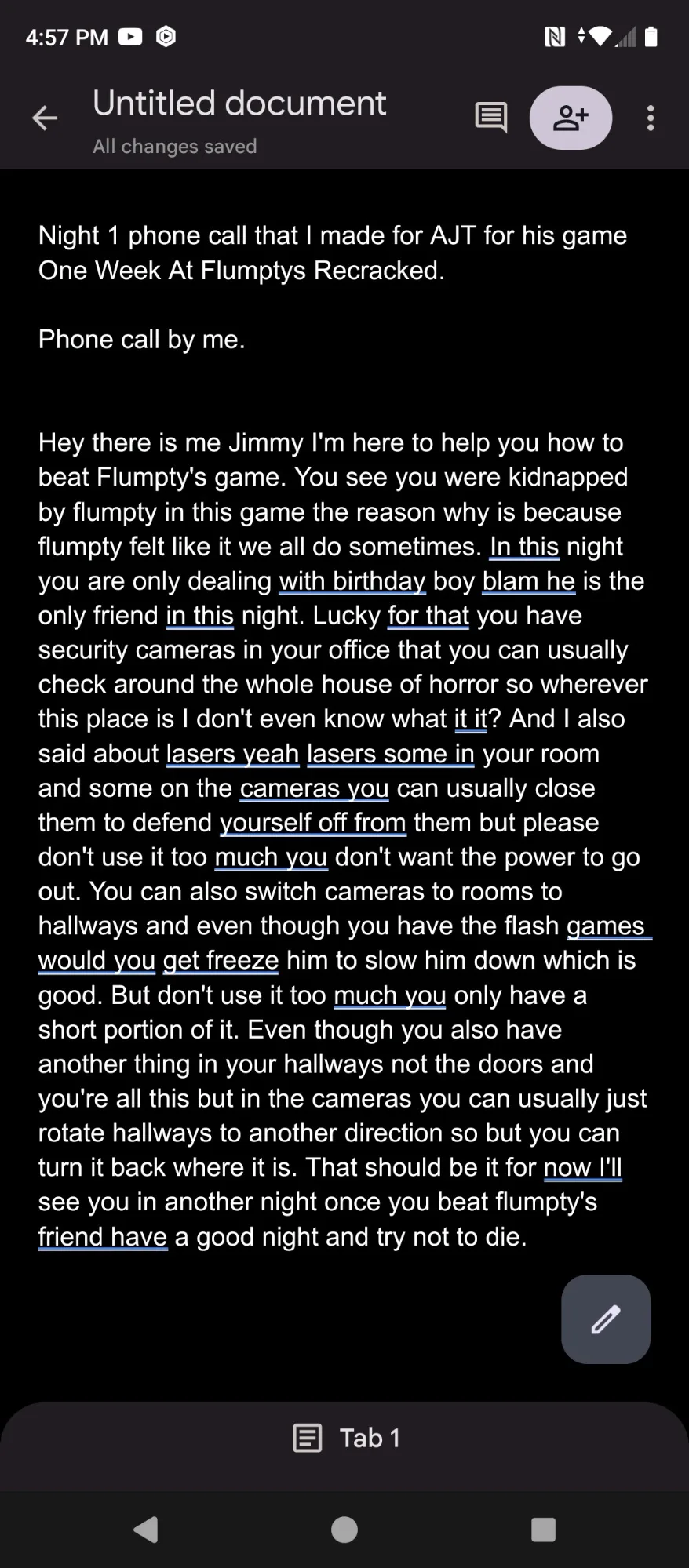 4:57 PM

Untitled document
All changes saved

Night 1 phone call that I made for AJT for his game One Week At Flumptys Recracked.

Phone call by me.

Hey there is me Jimmy I'm here to help you how to beat Flumpty's game. You see you were kidnapped by flumpty in this game the reason why is because flumpty felt like it we all do sometimes. In this night you are only dealing with birthday boy blam he is the only friend in this night. Lucky for that you have security cameras in your office that you can usually check around the whole house of horror so wherever this place is I don't even know what it it? And I also said about lasers yeah lasers some in your room and some on the cameras you can usually close them to defend yourself off from them but please don't use it too much you don't want the power to go out. You can also switch cameras to rooms to hallways and even though you have the flash games would you get freeze him to slow him down which is good. But don't use it too much you only have a short portion of it. Even though you also have another thing in your hallways not the doors and you're all this but in the cameras you can usually just rotate hallways to another direction so but you can turn it back where it is. That should be it for now I'll see you in another night once you beat flumpty's friend have a good night and try not to die.

Tab 1